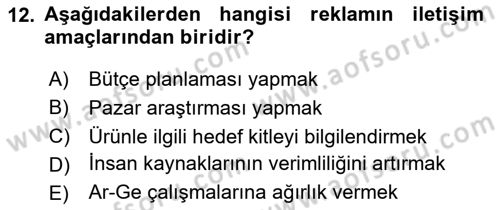 12. Aşağıdakilerden hangisi reklamın iletişim amaçlarından biridir?

A) Bütçe planlaması yapmak
B) Pazar araştırması yapmak
C) Ürünle ilgili hedef kitleyi bilgilendirmek
D) İnsan kaynaklarının verimliliğini artırmak
E) Ar-Ge çalışmalarına ağırlık vermek

www.aofsoru.com www.aofsoru.com www.aofsoru.com